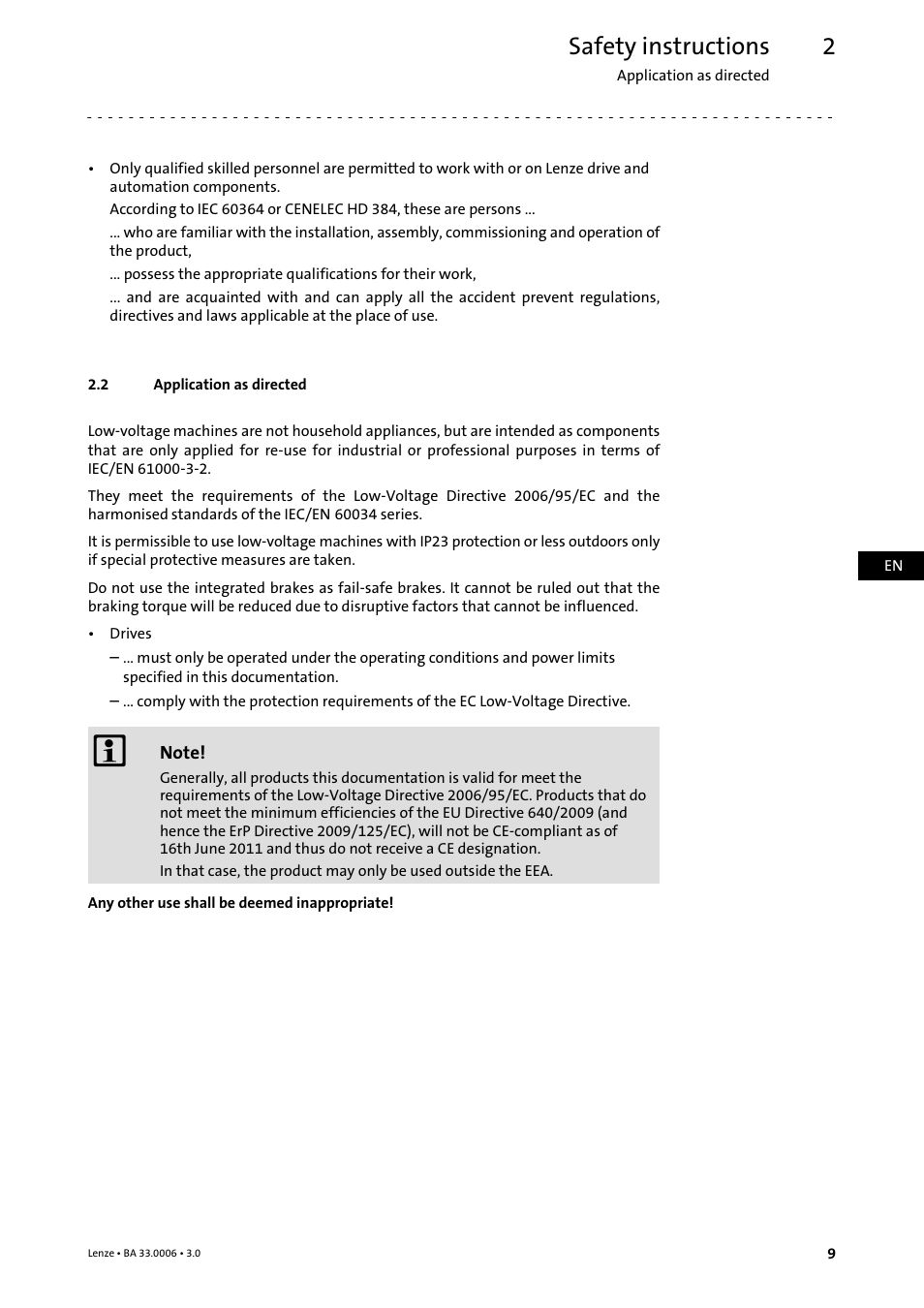 Safety instructions 2
Application as directed

• Only qualified skilled personnel are permitted to work with or on Lenze drive and automation components.
According to IEC 60364 or CENELEC HD 384, these are persons ...
... who are familiar with the installation, assembly, commissioning and operation of the product,
... possess the appropriate qualifications for their work,
... and are acquainted with and can apply all the accident prevent regulations, directives and laws applicable at the place of use.

2.2 Application as directed

Low-voltage machines are not household appliances, but are intended as components that are only applied for re-use for industrial or professional purposes in terms of IEC/EN 61000-3-2.

They meet the requirements of the Low-Voltage Directive 2006/95/EC and the harmonised standards of the IEC/EN 60034 series.

It is permissible to use low-voltage machines with IP23 protection or less outdoors only if special protective measures are taken.

Do not use the integrated brakes as fail-safe brakes. It cannot be ruled out that the braking torque will be reduced due to disruptive factors that cannot be influenced.

• Drives
– ... must only be operated under the operating conditions and power limits specified in this documentation.
– ... comply with the protection requirements of the EC Low-Voltage Directive.

Note!
Generally, all products this documentation is valid for meet the requirements of the Low-Voltage Directive 2006/95/EC. Products that do not meet the minimum efficiencies of the EU Directive 640/2009 (and hence the ErP Directive 2009/125/EC), will not be CE-compliant as of 16th June 2011 and thus do not receive a CE designation.
In that case, the product may only be used outside the EEA.

Any other use shall be deemed inappropriate!

EN

Lenze • BA 33.0006 • 3.0 9